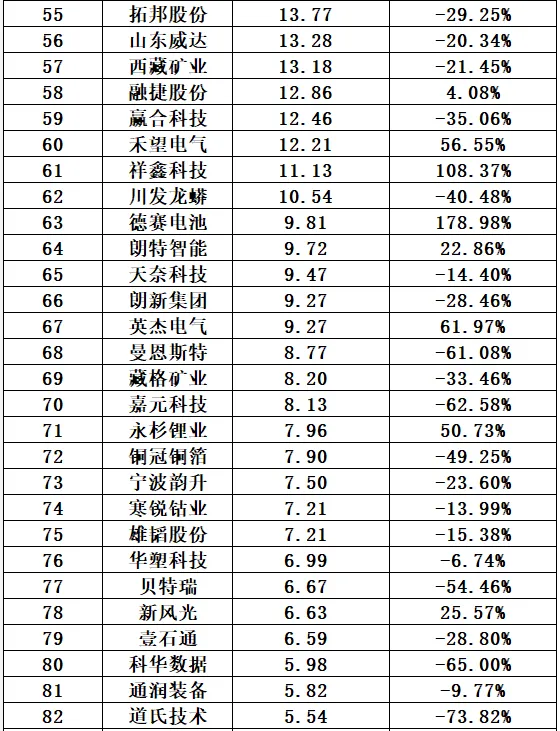 | 55 | 拓邦股份 | 13.77 | -29.25% |
|---|---|---|---|
| 56 | 山东威达 | 13.28 | -20.34% |
| 57 | 西藏矿业 | 13.18 | -21.45% |
| 58 | 融捷股份 | 12.86 | 4.08% |
| 59 | 赢合科技 | 12.46 | -35.06% |
| 60 | 禾望电气 | 12.21 | 56.55% |
| 61 | 祥鑫科技 | 11.13 | 108.37% |
| 62 | 川发龙蟒 | 10.54 | -40.48% |
| 63 | 德赛电池 | 9.81 | 178.98% |
| 64 | 朗特智能 | 9.72 | 22.86% |
| 65 | 天奈科技 | 9.47 | -14.40% |
| 66 | 朗新集团 | 9.27 | -28.46% |
| 67 | 英杰电气 | 9.27 | 61.97% |
| 68 | 曼恩斯特 | 8.77 | -61.08% |
| 69 | 藏格矿业 | 8.20 | -33.46% |
| 70 | 嘉元科技 | 8.13 | -62.58% |
| 71 | 永杉锂业 | 7.96 | 50.73% |
| 72 | 铜冠铜箔 | 7.90 | -49.25% |
| 73 | 宁波韵升 | 7.50 | -23.60% |
| 74 | 寒锐钴业 | 7.21 | -13.99% |
| 75 | 雄韬股份 | 7.21 | -15.38% |
| 76 | 华塑科技 | 6.99 | -6.74% |
| 77 | 贝特瑞 | 6.67 | -54.46% |
| 78 | 新风光 | 6.63 | 25.57% |
| 79 | 壹石通 | 6.59 | -28.80% |
| 80 | 科华数据 | 5.98 | -65.00% |
| 81 | 通润装备 | 5.82 | -9.77% |
| 82 | 道氏技术 | 5.54 | -73.82% |